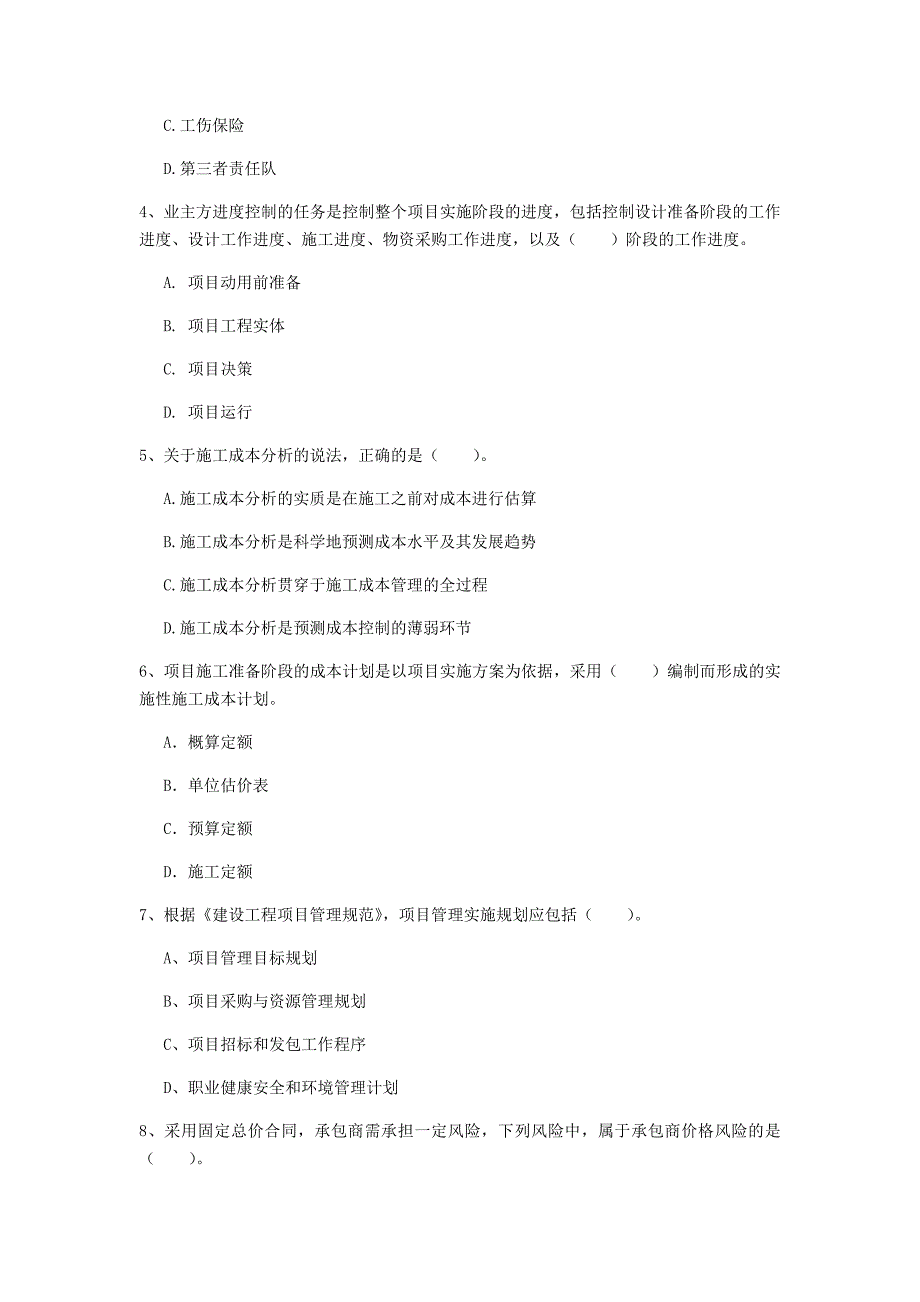 C.工伤保险

D.第三者责任队

4、业主方进度控制的任务是控制整个项目实施阶段的进度，包括控制设计准备阶段的工作进度、设计工作进度、施工进度、物资采购工作进度，以及（　　）阶段的工作进度。

A. 项目动用前准备

B. 项目工程实体

C. 项目决策

D. 项目运行

5、关于施工成本分析的说法，正确的是（　　）。

A.施工成本分析的实质是在施工之前对成本进行估算

B.施工成本分析是科学地预测成本水平及其发展趋势

C.施工成本分析贯穿于施工成本管理的全过程

D.施工成本分析是预测成本控制的薄弱环节

6、项目施工准备阶段的成本计划是以项目实施方案为依据，采用（　　）编制而形成的实施性施工成本计划。

A. 概算定额

B. 单位估价表

C. 预算定额

D. 施工定额

7、根据《建设工程项目管理规范》，项目管理实施规划应包括（　　）。

A、项目管理目标规划

B、项目采购与资源管理规划

C、项目招标和发包工作程序

D、职业健康安全和环境管理计划

8、采用固定总价合同，承包商需承担一定风险，下列风险中，属于承包商价格风险的是（　　）。